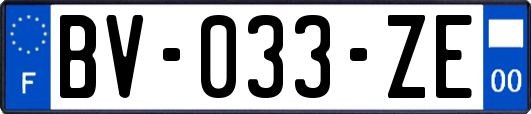 F
BV-033-ZE
00